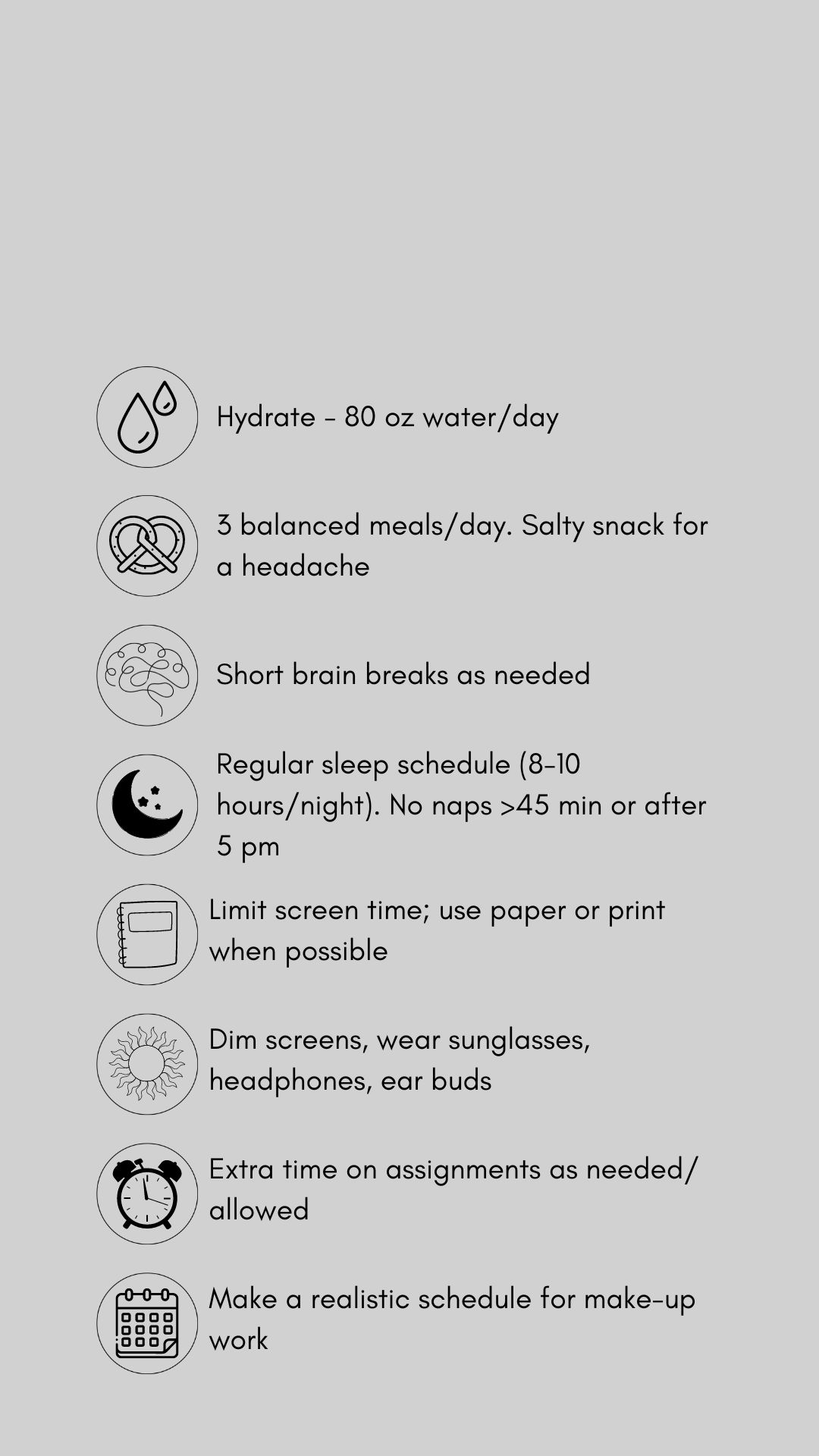 Hydrate - 80 oz water/day

3 balanced meals/day. Salty snack for a headache

Short brain breaks as needed

Regular sleep schedule (8-10 hours/night). No naps >45 min or after 5 pm

Limit screen time; use paper or print when possible

Dim screens, wear sunglasses, headphones, ear buds

Extra time on assignments as needed/ allowed

Make a realistic schedule for make-up work